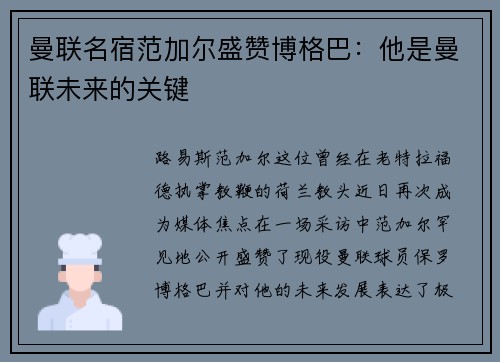 曼联名宿范加尔盛赞博格巴：他是曼联未来的关键

路易斯范加尔这位曾经在老特拉福德执掌教鞭的荷兰教头近日再次成为媒体焦点在一场采访中范加尔罕见地公开盛赞了现役曼联球员保罗博格巴并对他的未来发展表达了极